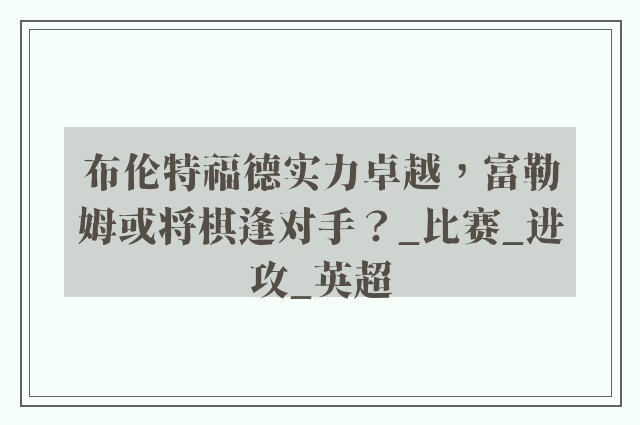 布伦特福德实力卓越，富勒姆或将棋逢对手？_比赛_进攻_英超